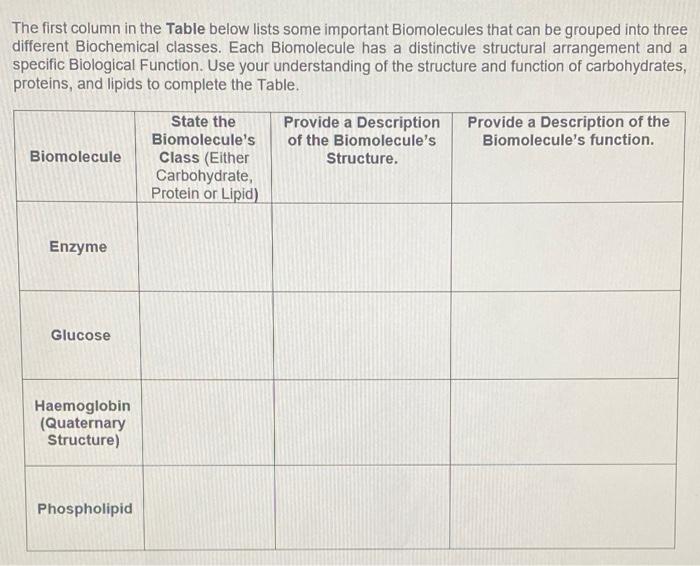 The first column in the Table below lists some important Biomolecules that can be grouped into three different Biochemical classes. Each Biomolecule has a distinctive structural arrangement and a specific Biological Function. Use your understanding of the structure and function of carbohydrates, proteins, and lipids to complete the Table.

| Biomolecule | State the Biomolecule's Class (Either Carbohydrate, Protein or Lipid) | Provide a Description of the Biomolecule's Structure. | Provide a Description of the Biomolecule's function. |
|---|---|---|---|
| Enzyme | | | |
| Glucose | | | |
| Haemoglobin (Quaternary Structure) | | | |
| Phospholipid | | | |